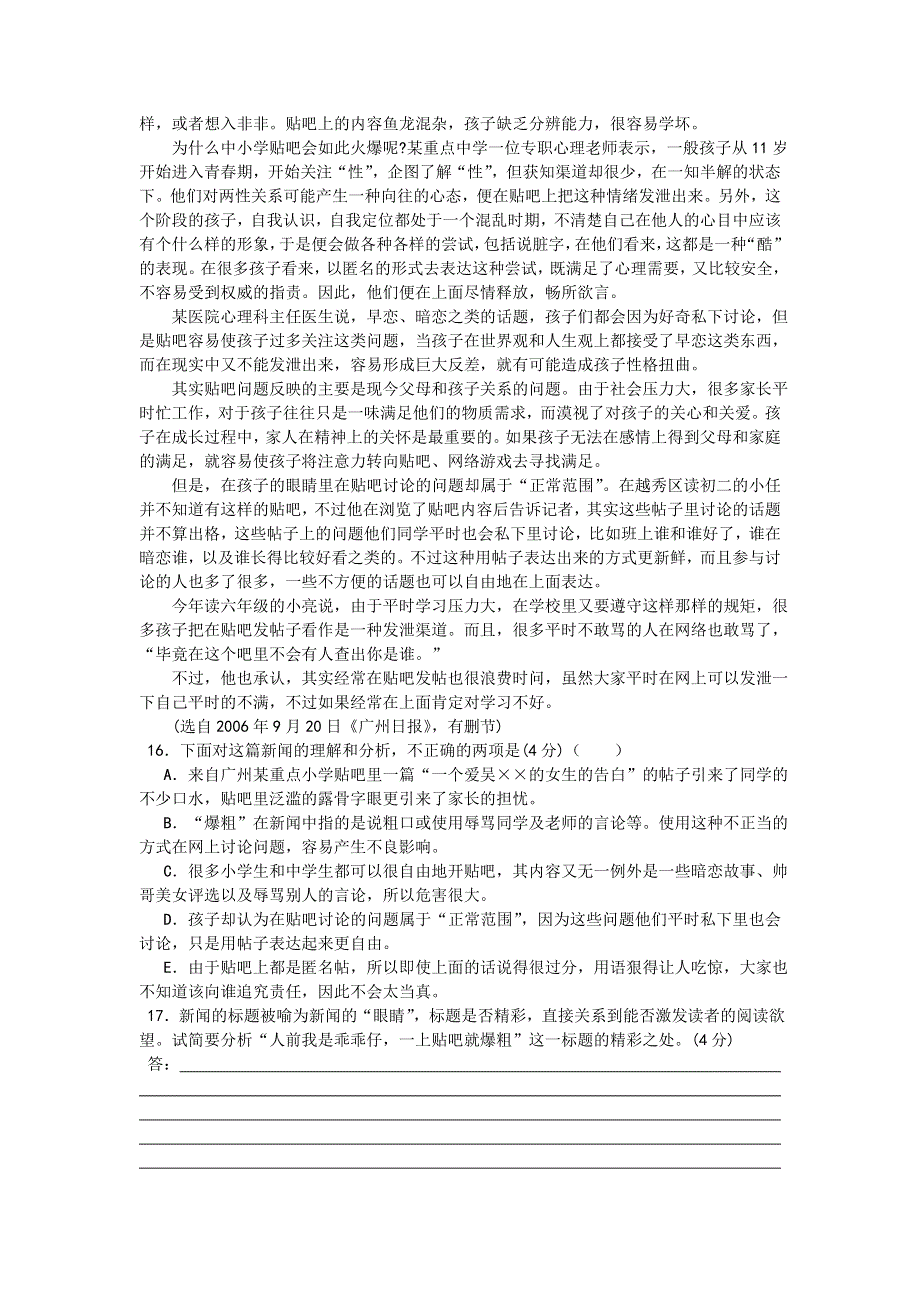 样，或者想入非非。贴吧上的内容鱼龙混杂，孩子缺乏分辨能力，很容易学坏。

为什么中小学贴吧会如此火爆呢?某重点中学一位专职心理老师表示，一般孩子从 11 岁开始进入青春期，开始关注“性”，企图了解“性”，但获知渠道却很少，在一知半解的状态下。他们对两性关系可能产生一种向往的心态，便在贴吧上把这种情绪发泄出来。另外，这个阶段的孩子，自我认识，自我定位都处于一个混乱时期，不清楚自己在他人的心目中应该有个什么样的形象，于是便会做各种各样的尝试，包括说脏字，在他们看来，这都是一种“酷”的表现。在很多孩子看来，以匿名的形式去表达这种尝试，既满足了心理需要，又比较安全，不容易受到权威的指责。因此，他们便在上面尽情释放，畅所欲言。

某医院心理科主任医生说，早恋、暗恋之类的话题，孩子们都会因为好奇私下讨论，但是贴吧容易使孩子过多关注这类问题，当孩子在世界观和人生观上都接受了早恋这类东西，而在现实中又不能发泄出来，容易形成巨大反差，就有可能造成孩子性格扭曲。

其实贴吧问题反映的主要是现今父母和孩子关系的问题。由于社会压力大，很多家长平时忙工作，对于孩子往往只是一味满足他们的物质需求，而漠视了对孩子的关心和关爱。孩子在成长过程中，家人在精神上的关怀是最重要的。如果孩子无法在感情上得到父母和家庭的满足，就容易使孩子将注意力转向贴吧、网络游戏去寻找满足。

但是，在孩子的眼睛里在贴吧讨论的问题却属于“正常范围”。在越秀区读初二的小任并不知道有这样的贴吧，不过他在浏览了贴吧内容后告诉记者，其实这些帖子里讨论的话题并不算出格，这些帖子上的问题他们同学平时也会私下里讨论，比如班上谁和谁好了，谁在暗恋谁，以及谁长得比较好看之类的。不过这种用帖子表达出来的方式更新鲜，而且参与讨论的人也多了很多，一些不方便的话题也可以自由地在上面表达。

今年读六年级的小亮说，由于平时学习压力大，在学校里又要遵守这样那样的规矩，很多孩子把在贴吧发帖子看作是一种发泄渠道。而且，很多平时不敢骂的人在网络也敢骂了，“毕竟在这个吧里不会有人查出你是谁。”

不过，他也承认，其实经常在贴吧发帖也很浪费时间，虽然大家平时在网上可以发泄一下自己平时的不满，不过如果经常在上面肯定对学习不好。

(选自 2006 年 9 月 20 日《广州日报》，有删节)

16．下面对这篇新闻的理解和分析，不正确的两项是(4 分)（　　）

A．来自广州某重点小学贴吧里一篇“一个爱吴××的女生的告白”的帖子引来了同学的不少口水，贴吧里泛滥的露骨字眼更引来了家长的担忧。

B．“爆粗”在新闻中指的是说粗口或使用辱骂同学及老师的言论等。使用这种不正当的方式在网上讨论问题，容易产生不良影响。

C．很多小学生和中学生都可以很自由地开贴吧，其内容又无一例外是一些暗恋故事、帅哥美女评选以及辱骂别人的言论，所以危害很大。

D．孩子却认为在贴吧讨论的问题属于“正常范围”，因为这些问题他们平时私下里也会讨论，只是用帖子表达起来更自由。

E．由于贴吧上都是匿名帖，所以即使上面的话说得很过分，用语狠得让人吃惊，大家也不知道该向谁追究责任，因此不会太当真。

17．新闻的标题被喻为新闻的“眼睛”，标题是否精彩，直接关系到能否激发读者的阅读欲望。试简要分析“人前我是乖乖仔，一上贴吧就爆粗”这一标题的精彩之处。(4 分)

答：